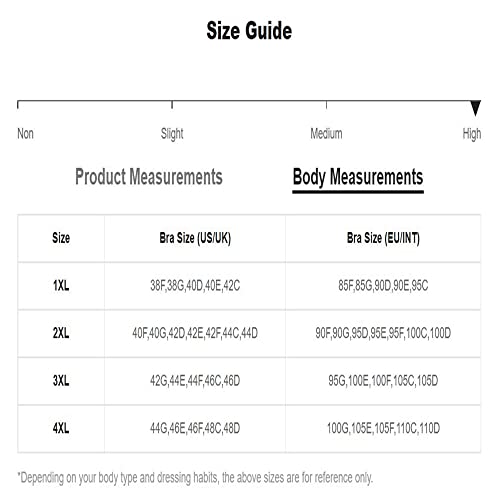 Size Guide

Non Slight Medium High

Product Measurements Body Measurements

| Size | Bra Size (US/UK) | Bra Size (EU/INT) |
|---|---|---|
| 1XL | 38F,38G,40D,40E,42C | 85F,85G,90D,90E,95C |
| 2XL | 40F,40G,42D,42E,42F,44C,44D | 90F,90G,95D,95E,95F,100C,100D |
| 3XL | 42G,44E,44F,46C,46D | 95G,100E,100F,105C,105D |
| 4XL | 44G,46E,46F,48C,48D | 100G,105E,105F,110C,110D |

*Depending on your body type and dressing habits, the above sizes are for reference only.